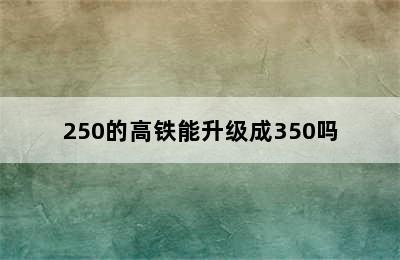 250的高铁能升级成350吗